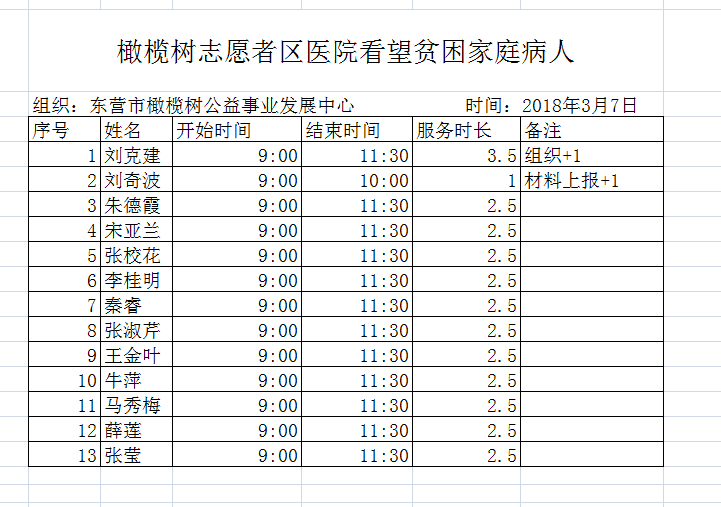 橄榄树志愿者区医院看望贫困家庭病人

组织：东营市橄榄树公益事业发展中心　　　　时间：2018年3月7日

| 序号 | 姓名 | 开始时间 | 结束时间 | 服务时长 | 备注 |
|---|---|---|---|---|---|
| 1 | 刘克建 | 9:00 | 11:30 | 3.5 | 组织+1 |
| 2 | 刘奇波 | 9:00 | 10:00 | 1 | 材料上报+1 |
| 3 | 朱德霞 | 9:00 | 11:30 | 2.5 | |
| 4 | 宋亚兰 | 9:00 | 11:30 | 2.5 | |
| 5 | 张校花 | 9:00 | 11:30 | 2.5 | |
| 6 | 李桂明 | 9:00 | 11:30 | 2.5 | |
| 7 | 秦睿 | 9:00 | 11:30 | 2.5 | |
| 8 | 张淑芹 | 9:00 | 11:30 | 2.5 | |
| 9 | 王金叶 | 9:00 | 11:30 | 2.5 | |
| 10 | 牛萍 | 9:00 | 11:30 | 2.5 | |
| 11 | 马秀梅 | 9:00 | 11:30 | 2.5 | |
| 12 | 薛莲 | 9:00 | 11:30 | 2.5 | |
| 13 | 张莹 | 9:00 | 11:30 | 2.5 | |